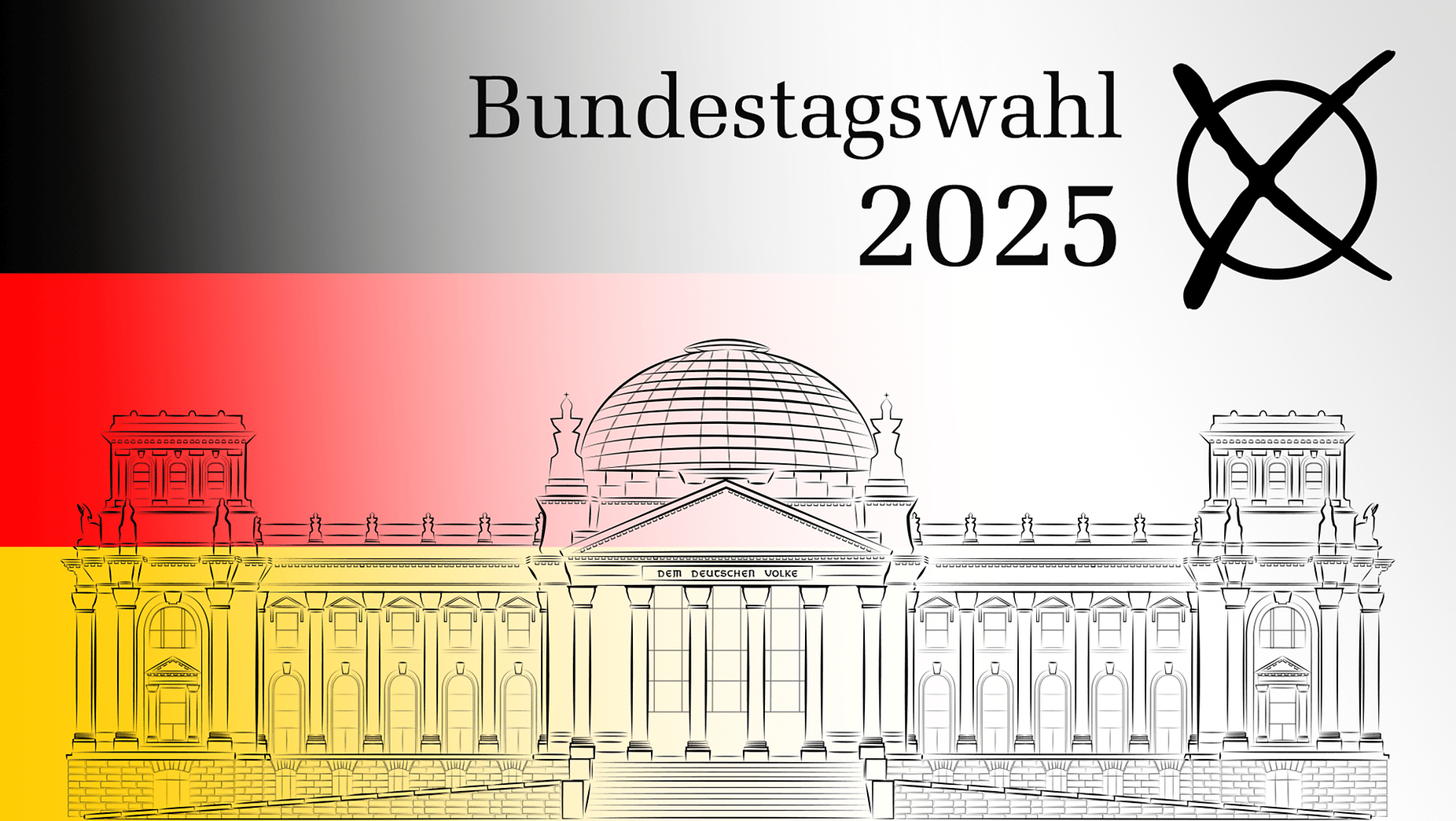 Bundestagswahl
2025

DEM DEUTSCHEN VOLKE